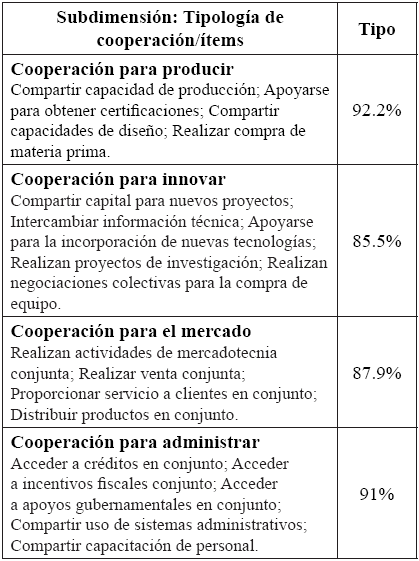 | Subdimensión: Tipología de cooperación/ítems | Tipo |
|---|---|
| **Cooperación para producir** Compartir capacidad de producción; Apoyarse para obtener certificaciones; Compartir capacidades de diseño; Realizar compra de materia prima. | 92.2% |
| **Cooperación para innovar** Compartir capital para nuevos proyectos; Intercambiar información técnica; Apoyarse para la incorporación de nuevas tecnologías; Realizan proyectos de investigación; Realizan negociaciones colectivas para la compra de equipo. | 85.5% |
| **Cooperación para el mercado** Realizan actividades de mercadotecnia conjunta; Realizar venta conjunta; Proporcionar servicio a clientes en conjunto; Distribuir productos en conjunto. | 87.9% |
| **Cooperación para administrar** Acceder a créditos en conjunto; Acceder a incentivos fiscales conjunto; Acceder a apoyos gubernamentales en conjunto; Compartir uso de sistemas administrativos; Compartir capacitación de personal. | 91% |